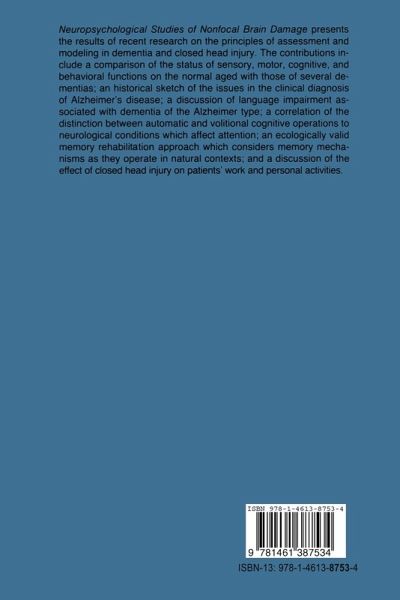 Neuropsychological Studies of Nonfocal Brain Damage presents the results of recent research on the principles of assessment and modeling in dementia and closed head injury. The contributions include a comparison of the status of sensory, motor, cognitive, and behavioral functions on the normal aged with those of several dementias; an historical sketch of the issues in the clinical diagnosis of Alzheimer's disease; a discussion of language impairment associated with dementia of the Alzheimer type; a correlation of the distinction between automatic and volitional cognitive operations to neurological conditions which affect attention; an ecologically valid memory rehabilitation approach which considers memory mechanisms as they operate in natural contexts; and a discussion of the effect of closed head injury on patients' work and personal activities.

ISBN 978-1-4613-8753-4

9 781461 387534

ISBN-13: 978-1-4613-8753-4